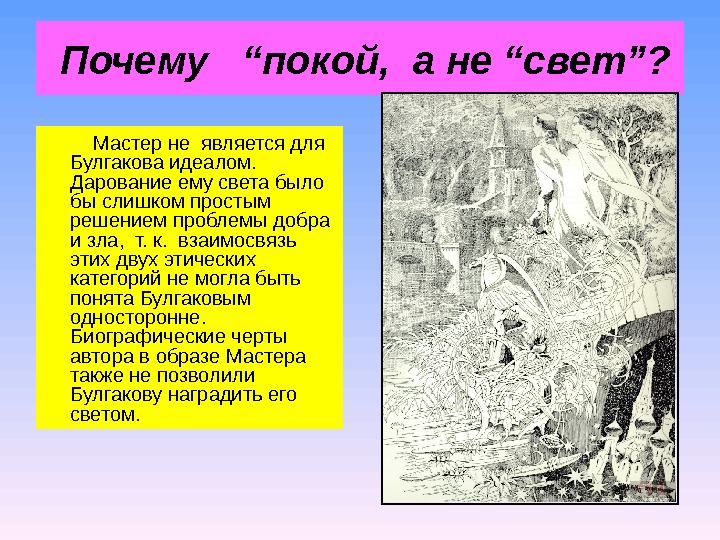 Почему “покой, а не “свет”?

Мастер не является для Булгакова идеалом. Дарование ему света было бы слишком простым решением проблемы добра и зла, т. к. взаимосвязь этих двух этических категорий не могла быть понята Булгаковым односторонне. Биографические черты автора в образе Мастера также не позволили Булгакову наградить его светом.